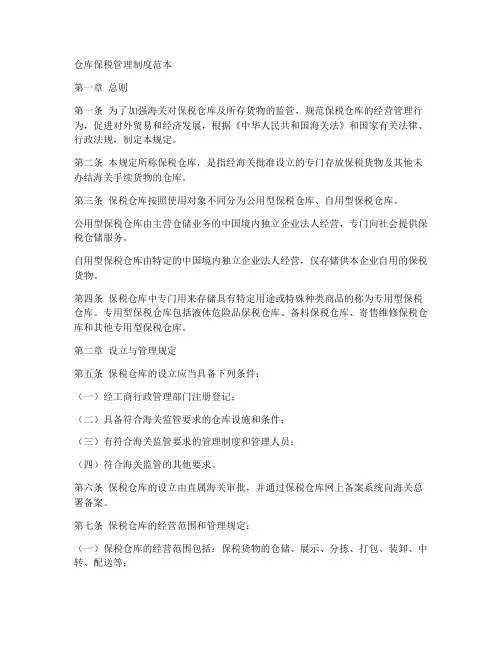 仓库保税管理制度范本

第一章 总则

第一条 为了加强海关对保税仓库及所存货物的监管，规范保税仓库的经营管理行为，促进对外贸易和经济发展，根据《中华人民共和国海关法》和国家有关法律、行政法规，制定本规定。

第二条 本规定所称保税仓库，是指经海关批准设立的专门存放保税货物及其他未办结海关手续货物的仓库。

第三条 保税仓库按照使用对象不同分为公用型保税仓库、自用型保税仓库。

公用型保税仓库由主营仓储业务的中国境内独立企业法人经营，专门向社会提供保税仓储服务。

自用型保税仓库由特定的中国境内独立企业法人经营，仅存储供本企业自用的保税货物。

第四条 保税仓库中专门用来存储具有特定用途或特殊种类商品的称为专用型保税仓库。专用型保税仓库包括液体危险品保税仓库、备料保税仓库、寄售维修保税仓库和其他专用型保税仓库。

第二章 设立与管理规定

第五条 保税仓库的设立应当具备下列条件：

（一）经工商行政管理部门注册登记；

（二）具备符合海关监管要求的仓库设施和条件；

（三）有符合海关监管要求的管理制度和管理人员；

（四）符合海关监管的其他要求。

第六条 保税仓库的设立由直属海关审批，并通过保税仓库网上备案系统向海关总署备案。

第七条 保税仓库的经营范围和管理规定：

（一）保税仓库的经营范围包括：保税货物的仓储、展示、分拣、打包、装卸、中转、配送等；